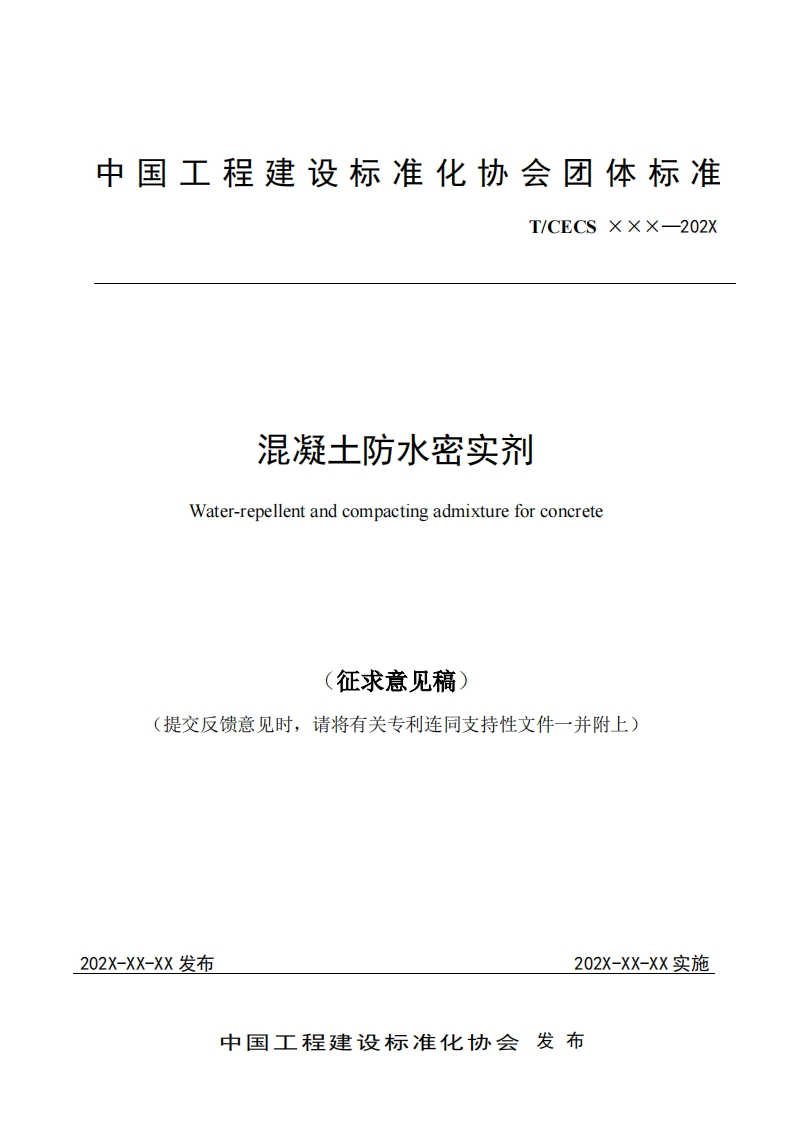 中国工程建设标准化协会团体标准

T/CECS ×××—202X

混凝土防水密实剂

Water-repellent and compacting admixture for concrete

（征求意见稿）

（提交反馈意见时，请将有关专利连同支持性文件一并附上）

202X-XX-XX 发布

202X-XX-XX 实施

中国工程建设标准化协会 发布